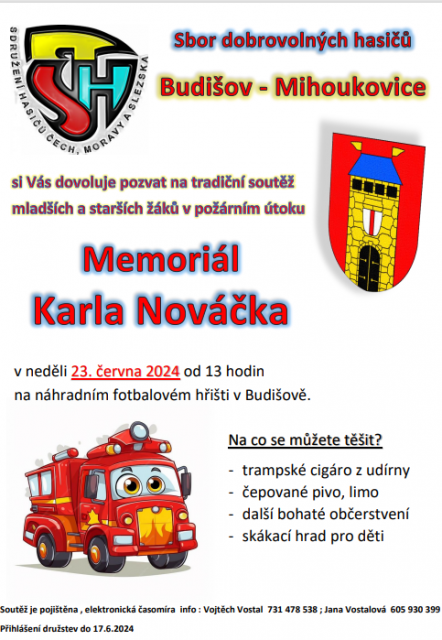 SDRUŽENÍ HASIČŮ ČECH, MORAVY A SLEZSKA
SH

Sbor dobrovolných hasičů

Budišov - Mihoukovice

si Vás dovoluje pozvat na tradiční soutěž mladších a starších žáků v požárním útoku

Memoriál
Karla Nováčka

v neděli 23. června 2024 od 13 hodin na náhradním fotbalovém hřišti v Budišově.

Na co se můžete těšit?

- trampské cigáro z udírny
- čepované pivo, limo
- další bohaté občerstvení
- skákací hrad pro děti

Soutěž je pojištěna , elektronická časomíra info : Vojtěch Vostal 731 478 538 ; Jana Vostalová 605 930 399
Přihlášení družstev do 17.6.2024